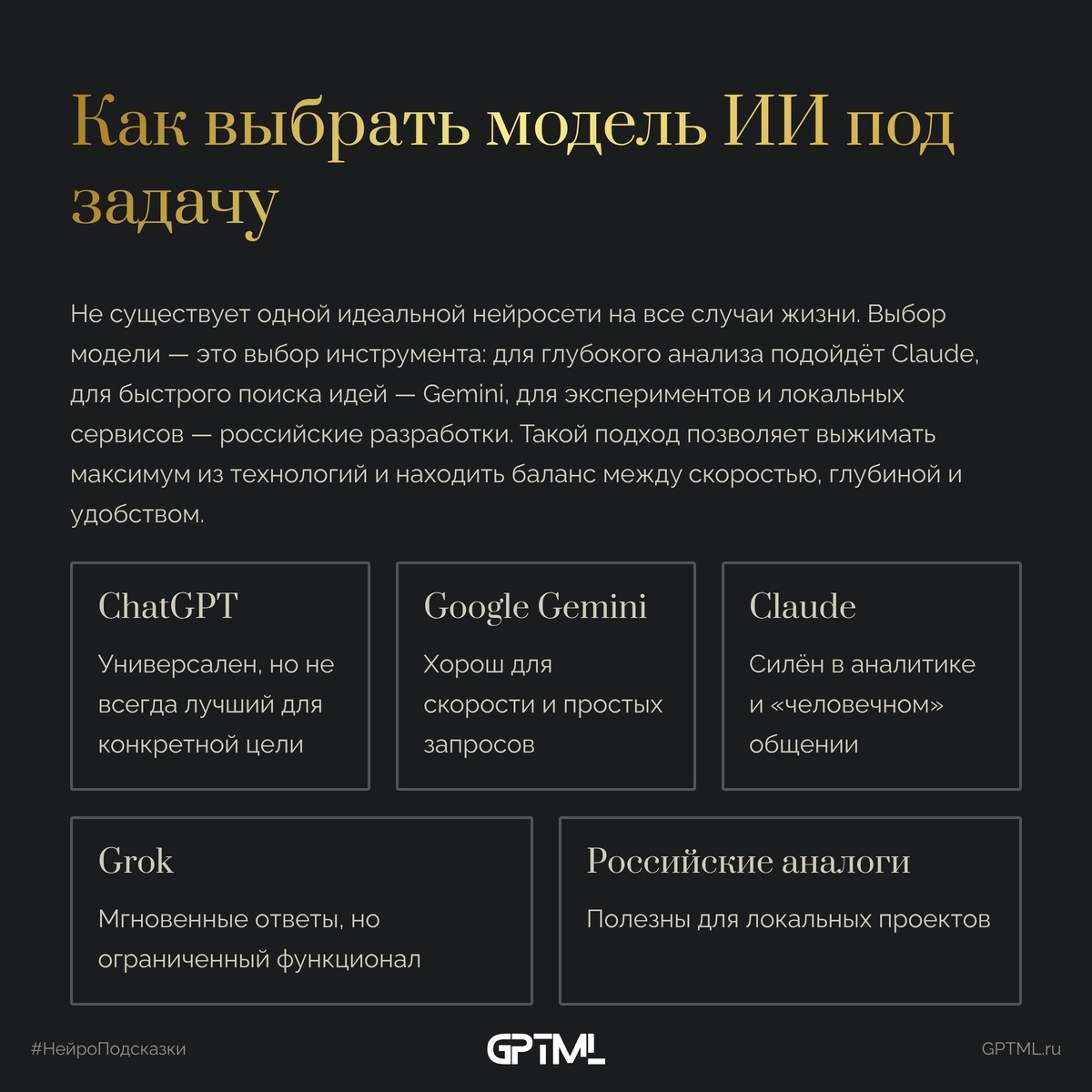 Как выбрать модель ИИ под задачу

Не существует одной идеальной нейросети на все случаи жизни. Выбор модели — это выбор инструмента: для глубокого анализа подойдёт Claude, для быстрого поиска идей — Gemini, для экспериментов и локальных сервисов — российские разработки. Такой подход позволяет выжимать максимум из технологий и находить баланс между скоростью, глубиной и удобством.

ChatGPT

Универсален, но не всегда лучший для конкретной цели

Google Gemini

Хорош для скорости и простых запросов

Claude

Силён в аналитике и «человечном» общении

Grok

Мгновенные ответы, но ограниченный функционал

Российские аналоги

Полезны для локальных проектов

#НейроПодсказки

GPTML

GPTML.ru